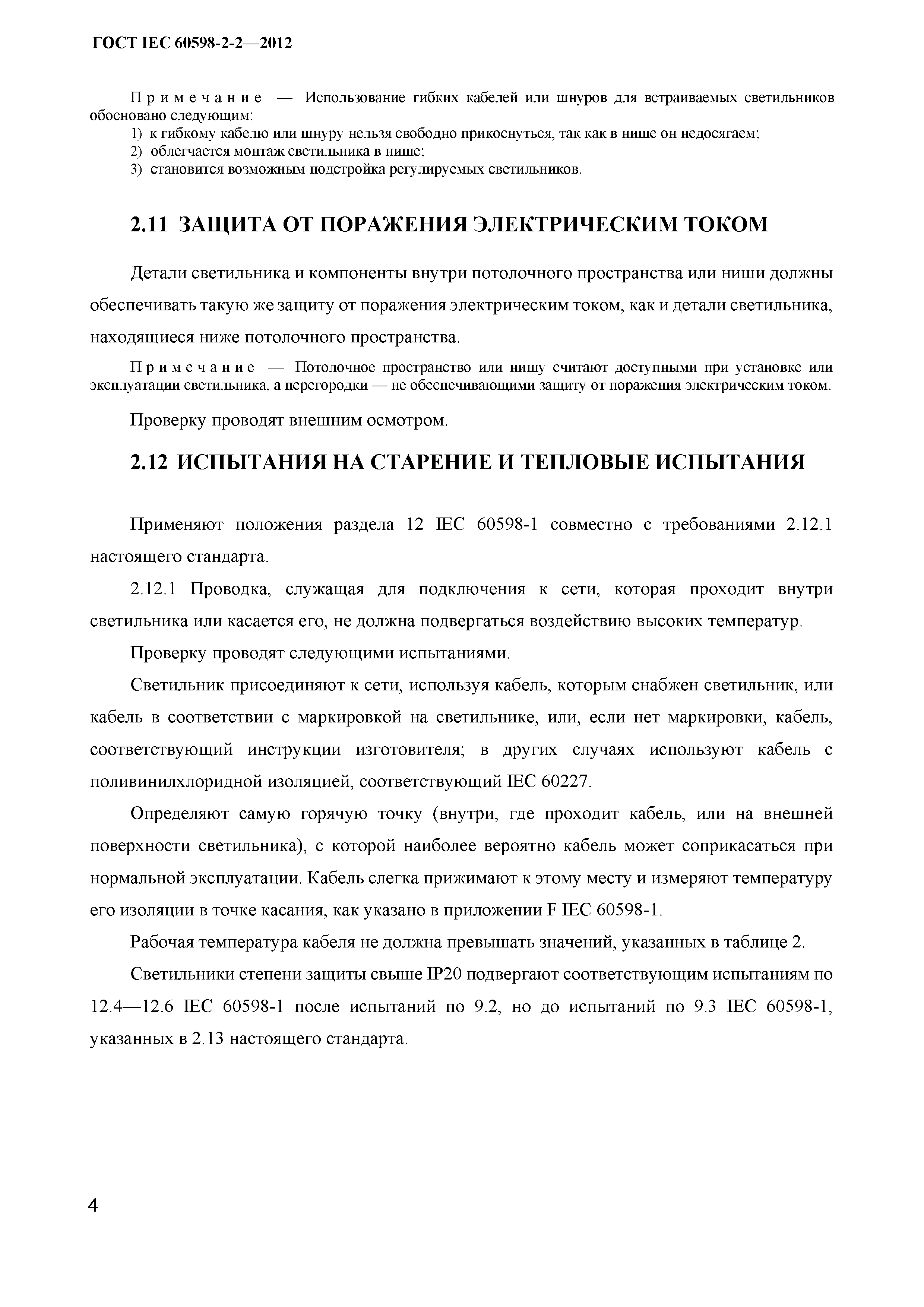 ГОСТ IEC 60598-2-2—2012

Примечание — Использование гибких кабелей или шнуров для встраиваемых светильников обосновано следующим:
1) к гибкому кабелю или шнуру нельзя свободно прикоснуться, так как в нише он недосягаем;
2) облегчается монтаж светильника в нише;
3) становится возможным подстройка регулируемых светильников.

2.11 ЗАЩИТА ОТ ПОРАЖЕНИЯ ЭЛЕКТРИЧЕСКИМ ТОКОМ

Детали светильника и компоненты внутри потолочного пространства или ниши должны обеспечивать такую же защиту от поражения электрическим током, как и детали светильника, находящиеся ниже потолочного пространства.

Примечание — Потолочное пространство или нишу считают доступными при установке или эксплуатации светильника, а перегородки — не обеспечивающими защиту от поражения электрическим током.

Проверку проводят внешним осмотром.

2.12 ИСПЫТАНИЯ НА СТАРЕНИЕ И ТЕПЛОВЫЕ ИСПЫТАНИЯ

Применяют положения раздела 12 IEC 60598-1 совместно с требованиями 2.12.1 настоящего стандарта.

2.12.1 Проводка, служащая для подключения к сети, которая проходит внутри светильника или касается его, не должна подвергаться воздействию высоких температур.

Проверку проводят следующими испытаниями.

Светильник присоединяют к сети, используя кабель, которым снабжен светильник, или кабель в соответствии с маркировкой на светильнике, или, если нет маркировки, кабель, соответствующий инструкции изготовителя; в других случаях используют кабель с поливинилхлоридной изоляцией, соответствующий IEC 60227.

Определяют самую горячую точку (внутри, где проходит кабель, или на внешней поверхности светильника), с которой наиболее вероятно кабель может соприкасаться при нормальной эксплуатации. Кабель слегка прижимают к этому месту и измеряют температуру его изоляции в точке касания, как указано в приложении F IEC 60598-1.

Рабочая температура кабеля не должна превышать значений, указанных в таблице 2.

Светильники степени защиты свыше IP20 подвергают соответствующим испытаниям по 12.4—12.6 IEC 60598-1 после испытаний по 9.2, но до испытаний по 9.3 IEC 60598-1, указанных в 2.13 настоящего стандарта.

4